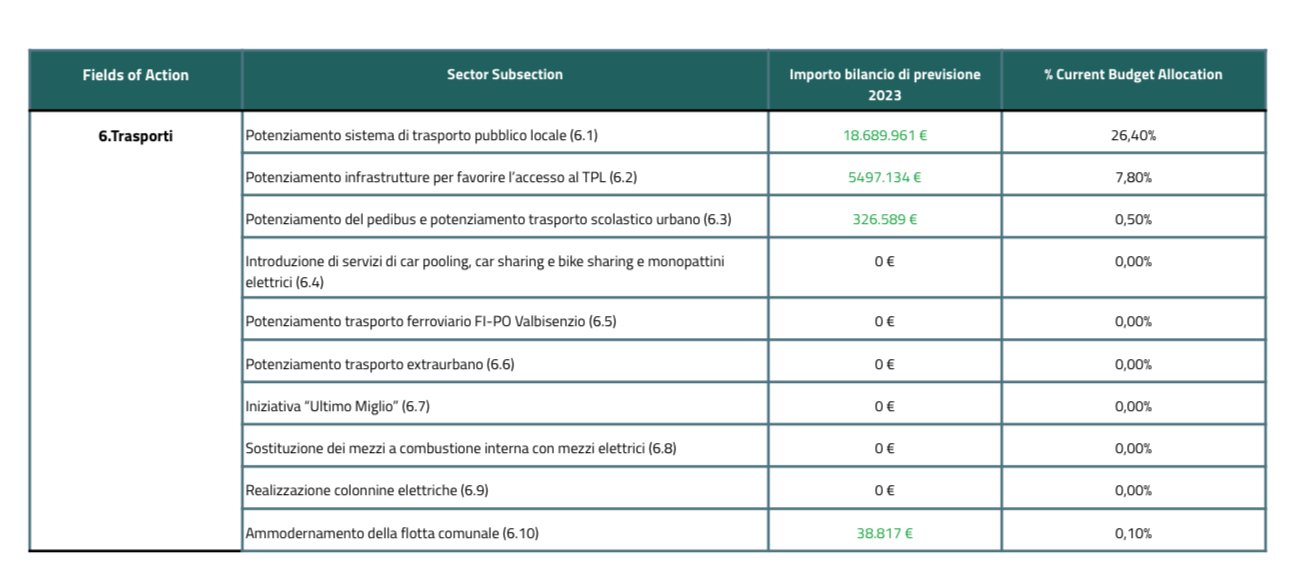 | Fields of Action | Sector Subsection | Importo bilancio di previsione 2023 | % Current Budget Allocation |
|---|---|---|---|
| 6.Trasporti | Potenziamento sistema di trasporto pubblico locale (6.1) | 18.689.961 € | 26,40% |
| | Potenziamento infrastrutture per favorire l'accesso al TPL (6.2) | 5497.134 € | 7,80% |
| | Potenziamento del pedibus e potenziamento trasporto scolastico urbano (6.3) | 326.589 € | 0,50% |
| | Introduzione di servizi di car pooling, car sharing e bike sharing e monopattini elettrici (6.4) | 0 € | 0,00% |
| | Potenziamento trasporto ferroviario FI-PO Valbisenzio (6.5) | 0 € | 0,00% |
| | Potenziamento trasporto extraurbano (6.6) | 0 € | 0,00% |
| | Iniziativa "Ultimo Miglio" (6.7) | 0 € | 0,00% |
| | Sostituzione dei mezzi a combustione interna con mezzi elettrici (6.8) | 0 € | 0,00% |
| | Realizzazione colonnine elettriche (6.9) | 0 € | 0,00% |
| | Ammodernamento della flotta comunale (6.10) | 38.817 € | 0,10% |